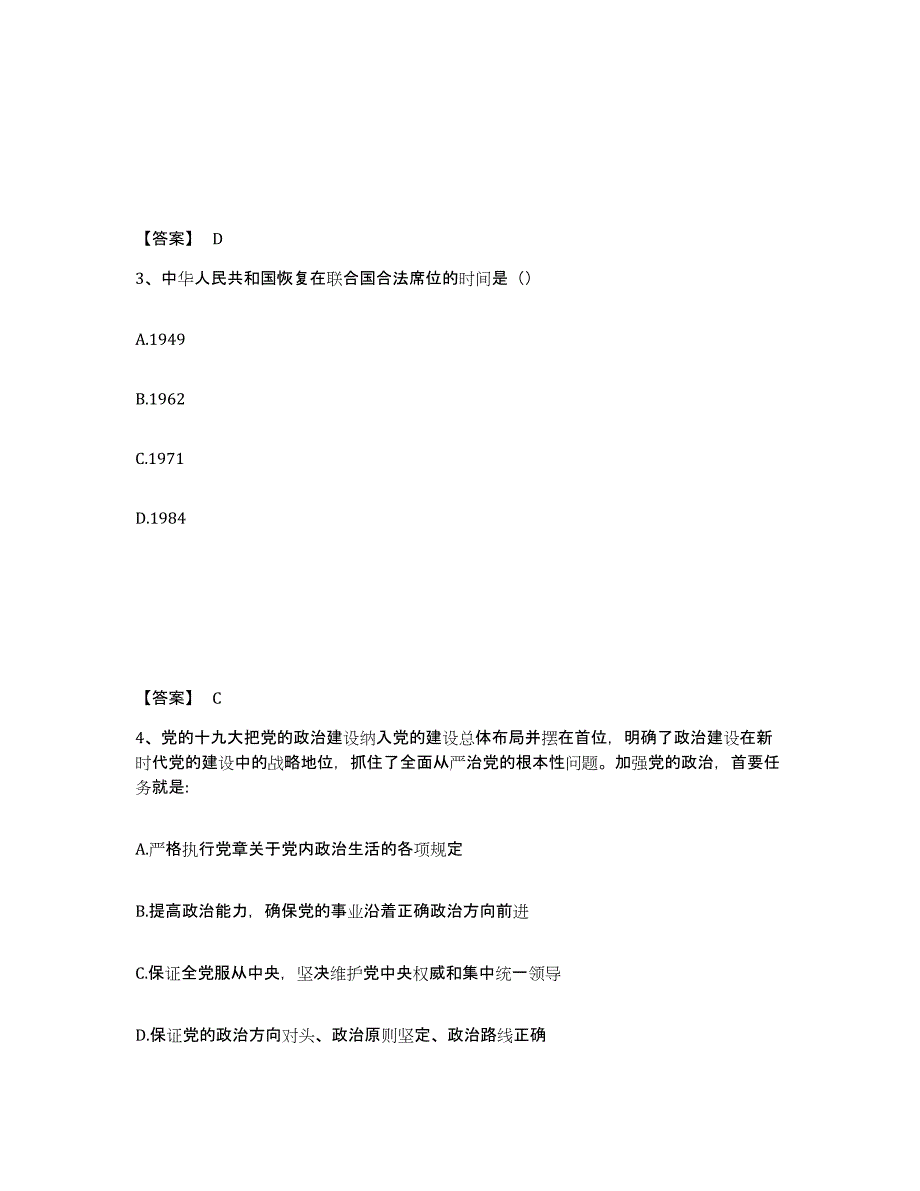 【答案】 D

3、中华人民共和国恢复在联合国合法席位的时间是（）

A.1949

B.1962

C.1971

D.1984

【答案】 C

4、党的十九大把党的政治建设纳入党的建设总体布局并摆在首位，明确了政治建设在新时代党的建设中的战略地位，抓住了全面从严治党的根本性问题。加强党的政治，首要任务就是:

A.严格执行党章关于党内政治生活的各项规定

B.提高政治能力，确保党的事业沿着正确政治方向前进

C.保证全党服从中央，坚决维护党中央权威和集中统一领导

D.保证党的政治方向对头、政治原则坚定、政治路线正确